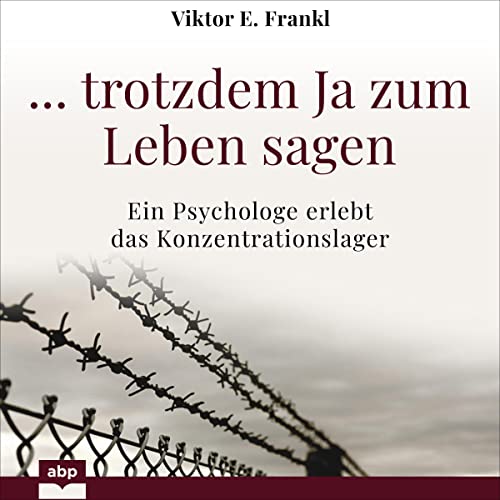 Viktor E. Frankl

... trotzdem Ja zum Leben sagen

Ein Psychologe erlebt das Konzentrationslager

abp